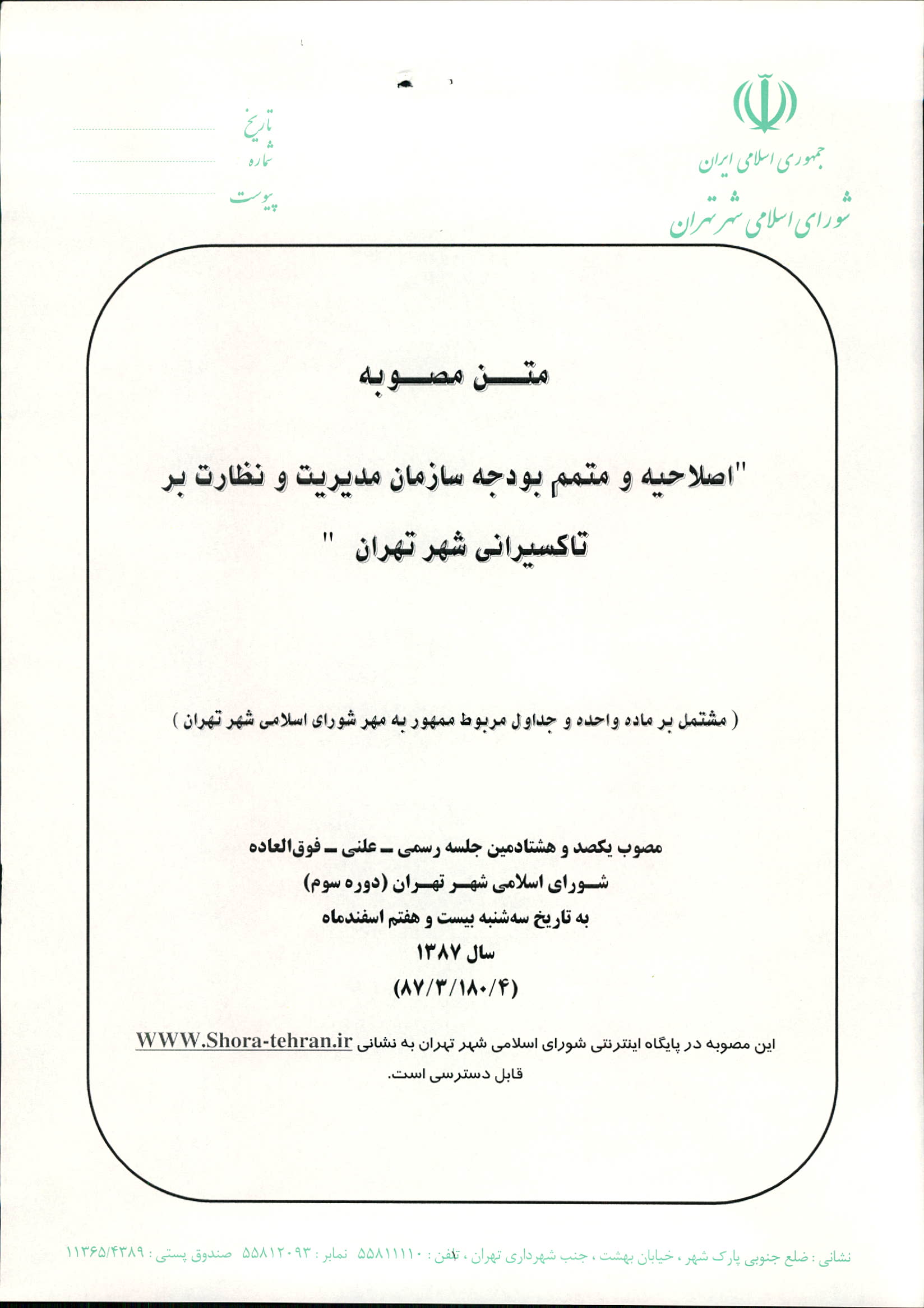 جمهوری اسلامی ایران
شورای اسلامی شهر تهران

تاریخ
شماره
پیوست

متن مصوبه

"اصلاحیه و متمم بودجه سازمان مدیریت و نظارت بر تاکسیرانی شهر تهران "

( مشتمل بر ماده واحده و جداول مربوط ممهور به مهر شورای اسلامی شهر تهران )

مصوب یکصد و هشتادمین جلسه رسمی ـ علنی ـ فوق‌العاده
شورای اسلامی شهر تهران (دوره سوم)
به تاریخ سه‌شنبه بیست و هفتم اسفندماه
سال ۱۳۸۷
(۸۷/۳/۱۸۰/۴)

این مصوبه در پایگاه اینترنتی شورای اسلامی شهر تهران به نشانی WWW.Shora-tehran.ir قابل دسترسی است.

نشانی : ضلع جنوبی پارک شهر ، خیابان بهشت ، جنب شهرداری تهران ، تلفن : ۵۵۸۱۱۱۱۰ نمابر : ۵۵۸۱۲۰۹۳ صندوق پستی : ۱۱۳۶۵/۴۳۸۹